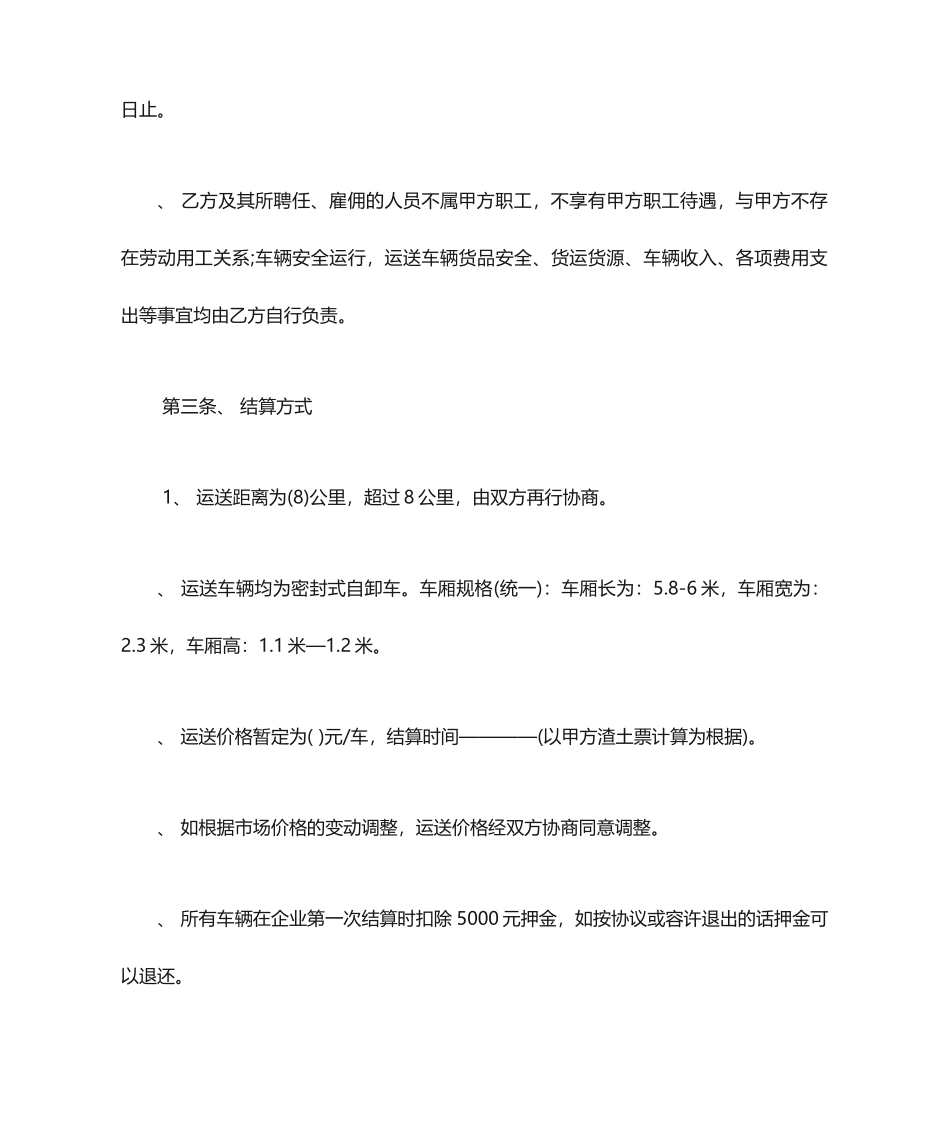 日止。

、 乙方及其所聘任、雇佣的人员不属甲方职工，不享有甲方职工待遇，与甲方不存在劳动用工关系;车辆安全运行，运送车辆货品安全、货运货源、车辆收入、各项费用支出等事宜均由乙方自行负责。

第三条、 结算方式

1、 运送距离为(8)公里，超过 8 公里，由双方再行协商。

、 运送车辆均为密封式自卸车。车厢规格(统一)：车厢长为：5.8-6 米，车厢宽为：2.3 米，车厢高：1.1 米—1.2 米。

、 运送价格暂定为( )元/车，结算时间————(以甲方渣土票计算为根据)。

、 如根据市场价格的变动调整，运送价格经双方协商同意调整。

、 所有车辆在企业第一次结算时扣除 5000 元押金，如按协议或容许退出的话押金可以退还。